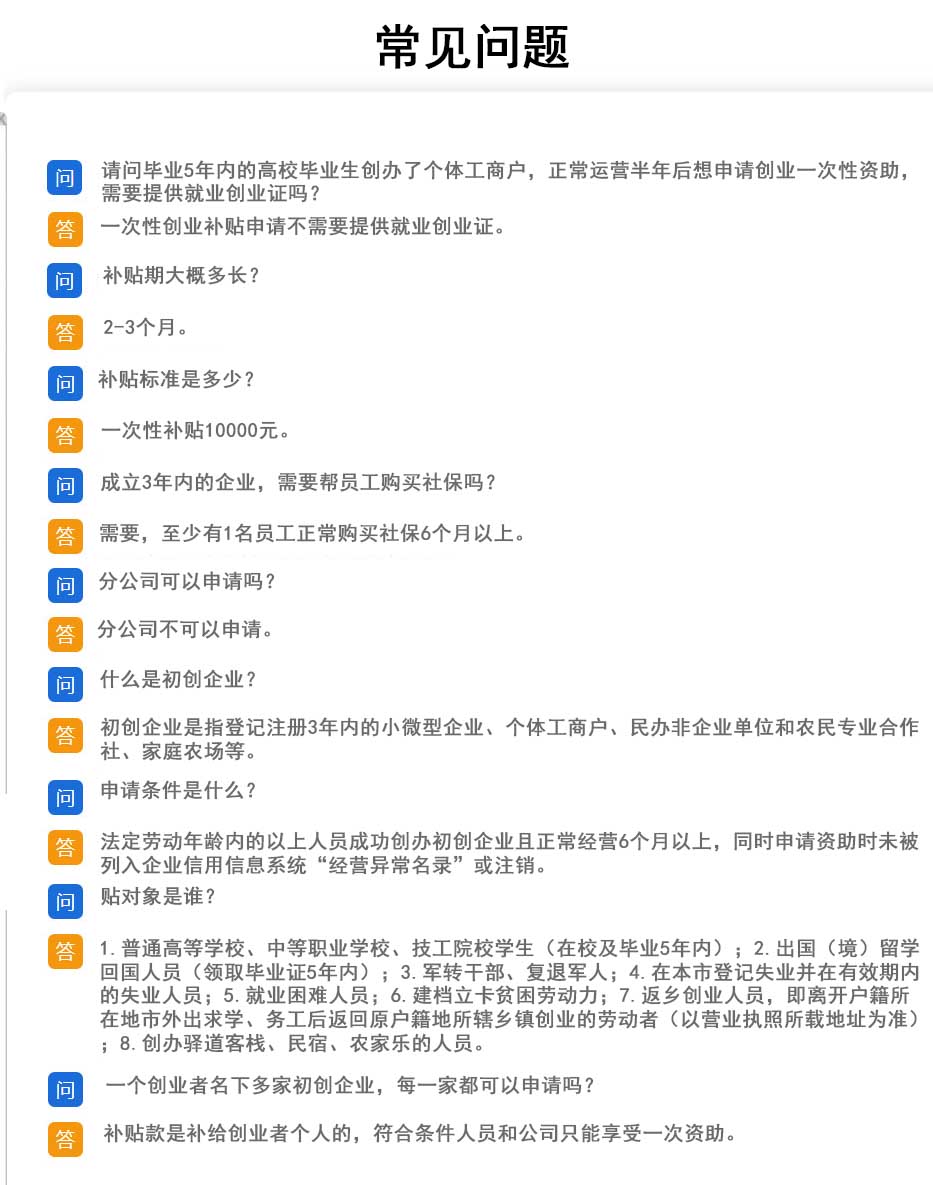 常见问题

问 请问毕业5年内的高校毕业生创办了个体工商户，正常运营半年后想申请创业一次性资助，需要提供就业创业证吗？

答 一次性创业补贴申请不需要提供就业创业证。

问 补贴期大概多长？

答 2-3个月。

问 补贴标准是多少？

答 一次性补贴10000元。

问 成立3年内的企业，需要帮员工购买社保吗？

答 需要，至少有1名员工正常购买社保6个月以上。

问 分公司可以申请吗？

答 分公司不可以申请。

问 什么是初创企业？

答 初创企业是指登记注册3年内的小微型企业、个体工商户、民办非企业单位和农民专业合作社、家庭农场等。

问 申请条件是什么？

答 法定劳动年龄内的以上人员成功创办初创企业且正常经营6个月以上，同时申请资助时未被列入企业信用信息系统“经营异常名录”或注销。

问 贴对象是谁？

答 1.普通高等学校、中等职业学校、技工院校学生（在校及毕业5年内）；2.出国（境）留学回国人员（领取毕业证5年内）；3.军转干部、复退军人；4.在本市登记失业并在有效期内的失业人员；5.就业困难人员；6.建档立卡贫困劳动力；7.返乡创业人员，即离开户籍所在地市外出求学、务工后返回原户籍地所辖乡镇创业的劳动者（以营业执照所载地址为准）；8.创办驿道客栈、民宿、农家乐的人员。

问 一个创业者名下多家初创企业，每一家都可以申请吗？

答 补贴款是补给创业者个人的，符合条件人员和公司只能享受一次资助。